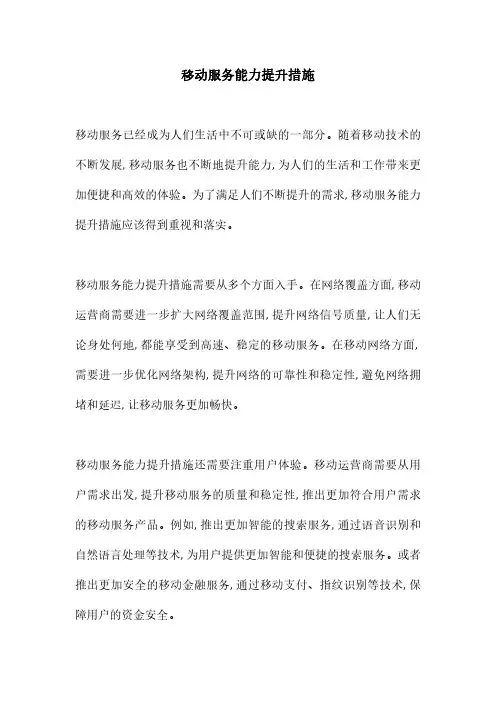 移动服务能力提升措施

移动服务已经成为人们生活中不可或缺的一部分。随着移动技术的不断发展,移动服务也不断地提升能力,为人们的生活和工作带来更加便捷和高效的体验。为了满足人们不断提升的需求,移动服务能力提升措施应该得到重视和落实。

移动服务能力提升措施需要从多个方面入手。在网络覆盖方面,移动运营商需要进一步扩大网络覆盖范围,提升网络信号质量,让人们无论身处何地,都能享受到高速、稳定的移动服务。在移动网络方面,需要进一步优化网络架构,提升网络的可靠性和稳定性,避免网络拥堵和延迟,让移动服务更加畅快。

移动服务能力提升措施还需要注重用户体验。移动运营商需要从用户需求出发,提升移动服务的质量和稳定性,推出更加符合用户需求的移动服务产品。例如,推出更加智能的搜索服务,通过语音识别和自然语言处理等技术,为用户提供更加智能和便捷的搜索服务。或者推出更加安全的移动金融服务,通过移动支付、指纹识别等技术,保障用户的资金安全。